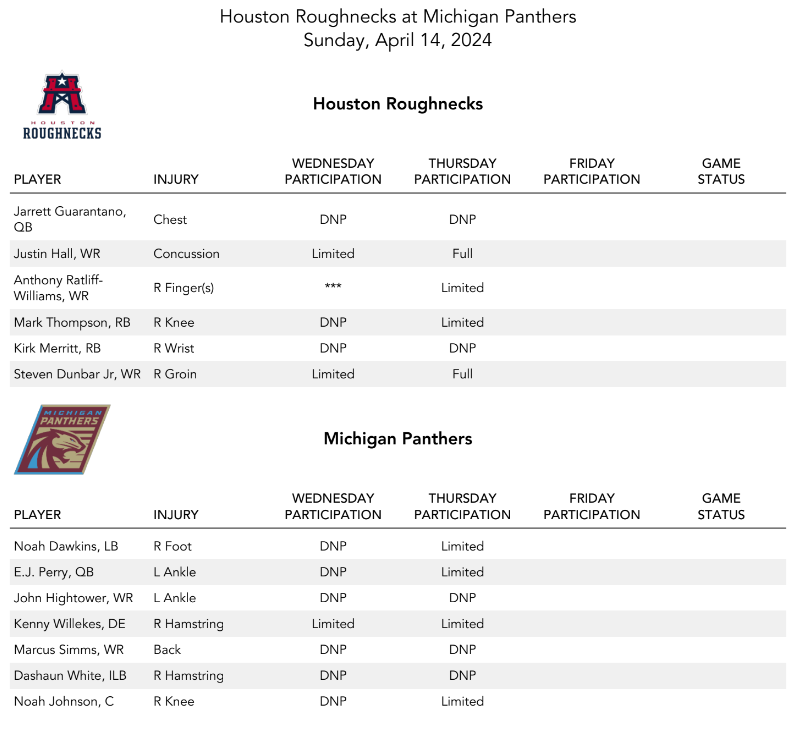 Houston Roughnecks at Michigan Panthers
Sunday, April 14, 2024

HOUSTON
ROUGHNECKS

Houston Roughnecks

| PLAYER | INJURY | WEDNESDAY PARTICIPATION | THURSDAY PARTICIPATION | FRIDAY PARTICIPATION | GAME STATUS |
|---|---|---|---|---|---|
| Jarrett Guarantano, QB | Chest | DNP | DNP | | |
| Justin Hall, WR | Concussion | Limited | Full | | |
| Anthony Ratliff-Williams, WR | R Finger(s) | *** | Limited | | |
| Mark Thompson, RB | R Knee | DNP | Limited | | |
| Kirk Merritt, RB | R Wrist | DNP | DNP | | |
| Steven Dunbar Jr, WR | R Groin | Limited | Full | | |

MICHIGAN
PANTHERS

Michigan Panthers

| PLAYER | INJURY | WEDNESDAY PARTICIPATION | THURSDAY PARTICIPATION | FRIDAY PARTICIPATION | GAME STATUS |
|---|---|---|---|---|---|
| Noah Dawkins, LB | R Foot | DNP | Limited | | |
| E.J. Perry, QB | L Ankle | DNP | Limited | | |
| John Hightower, WR | L Ankle | DNP | DNP | | |
| Kenny Willekes, DE | R Hamstring | Limited | Limited | | |
| Marcus Simms, WR | Back | DNP | DNP | | |
| Dashaun White, ILB | R Hamstring | DNP | DNP | | |
| Noah Johnson, C | R Knee | DNP | Limited | | |